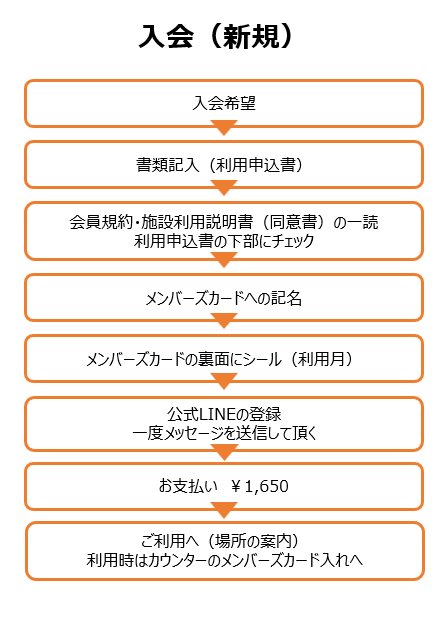 入会（新規）

入会希望

書類記入（利用申込書）

会員規約・施設利用説明書（同意書）の一読
利用申込書の下部にチェック

メンバーズカードへの記名

メンバーズカードの裏面にシール（利用月）

公式LINEの登録
一度メッセージを送信して頂く

お支払い　￥1,650

ご利用へ（場所の案内）
利用時はカウンターのメンバーズカード入れへ